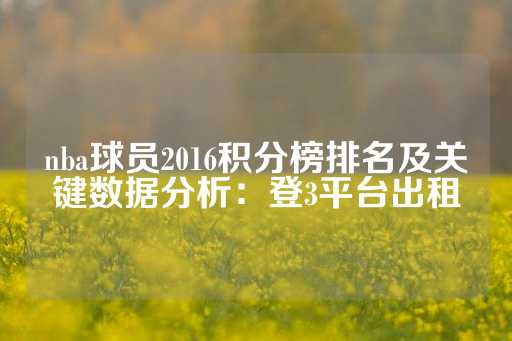 nba球员2016积分榜排名及关键数据分析：登3平台出租